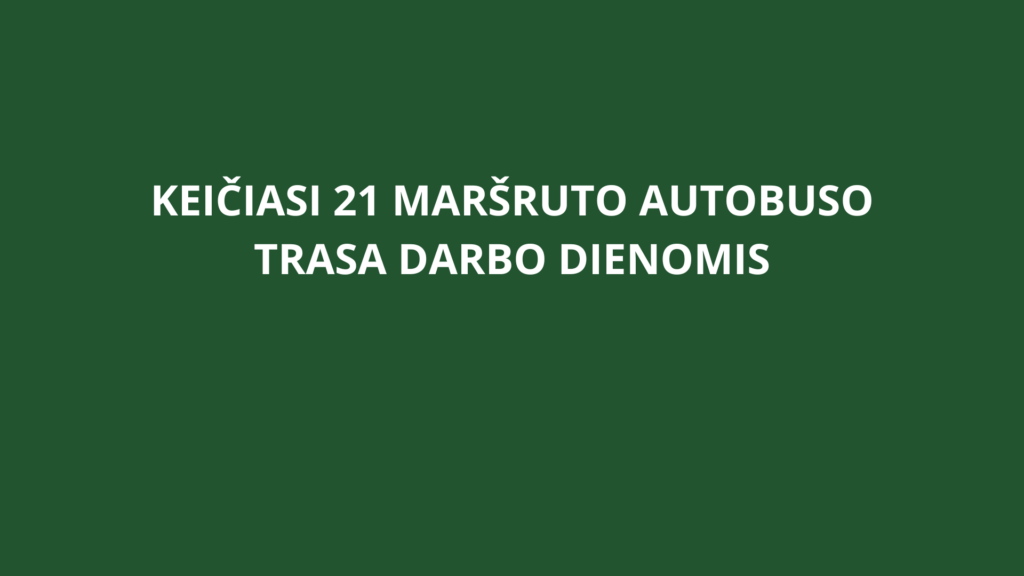 KEIČIASI 21 MARŠRUTO AUTOBUSO TRASA DARBO DIENOMIS